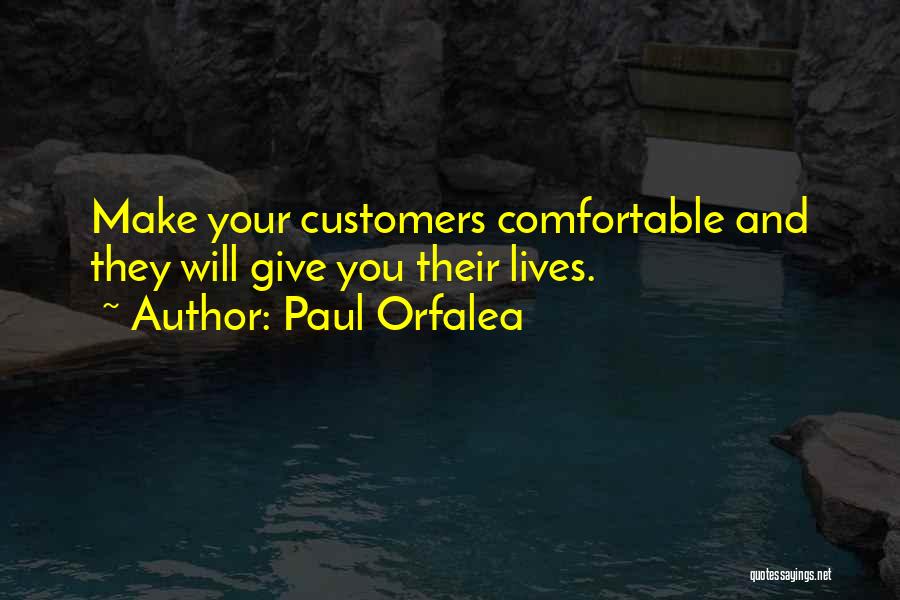 Make your customers comfortable and they will give you their lives.
~ Author: Paul Orfalea

quotessayings.net